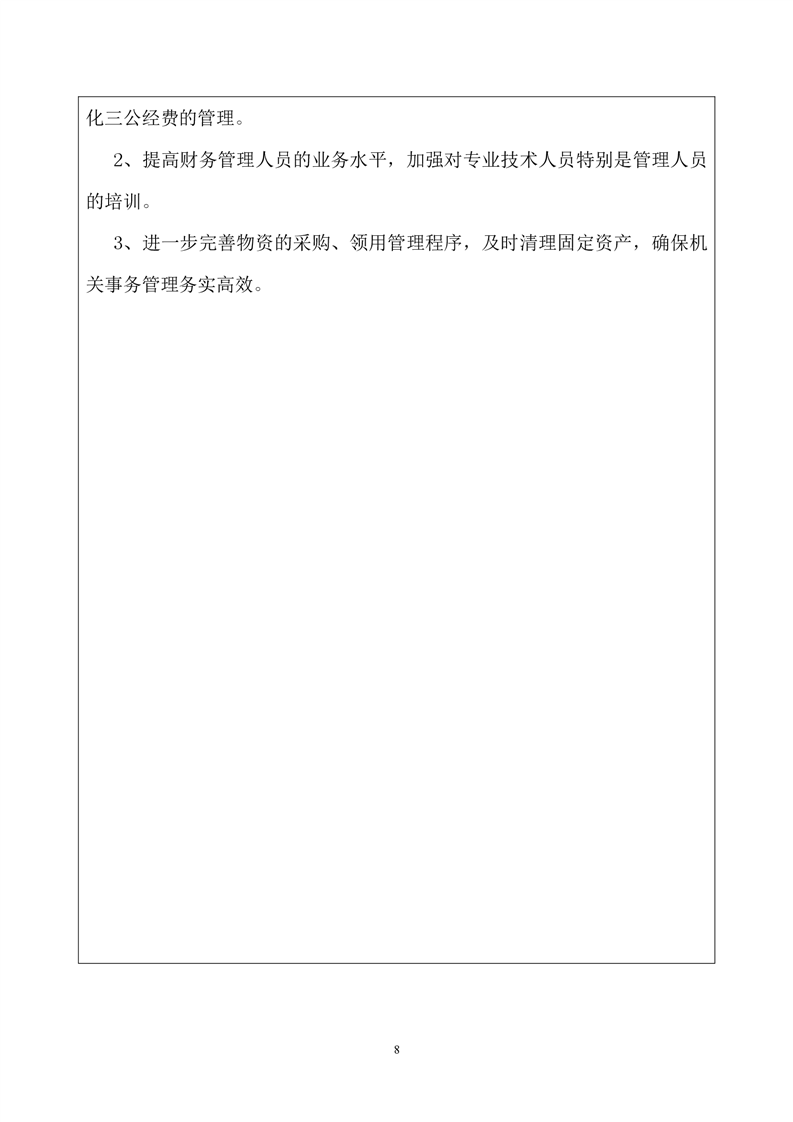 化三公经费的管理。

2、提高财务管理人员的业务水平，加强对专业技术人员特别是管理人员的培训。

3、进一步完善物资的采购、领用管理程序，及时清理固定资产，确保机关事务管理务实高效。

8